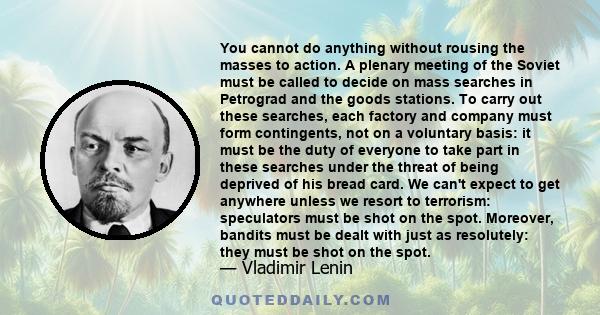 You cannot do anything without rousing the masses to action. A plenary meeting of the Soviet must be called to decide on mass searches in Petrograd and the goods stations. To carry out these searches, each factory and company must form contingents, not on a voluntary basis: it must be the duty of everyone to take part in these searches under the threat of being deprived of his bread card. We can't expect to get anywhere unless we resort to terrorism: speculators must be shot on the spot. Moreover, bandits must be dealt with just as resolutely: they must be shot on the spot.
— Vladimir Lenin

QUOTEDDAILY.COM